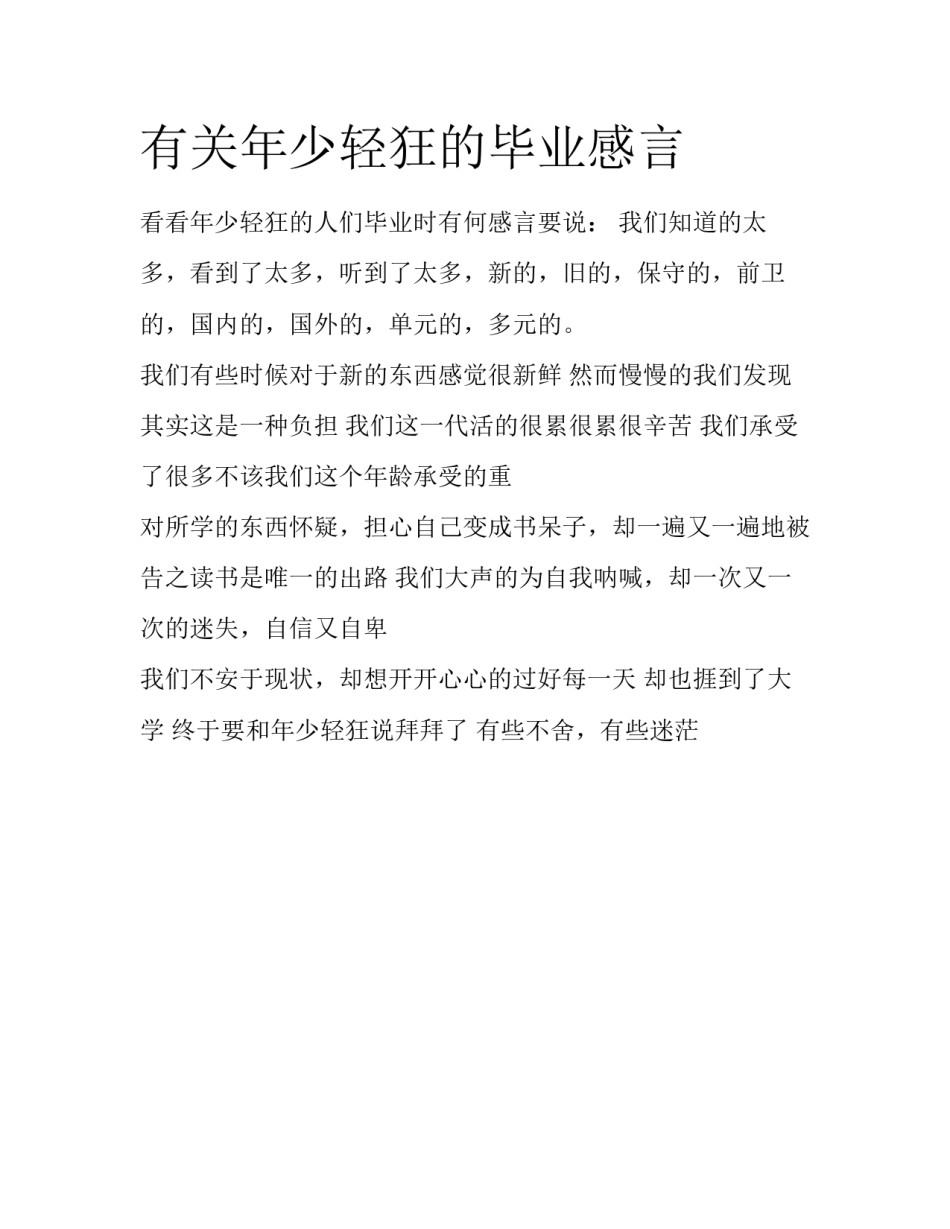 有关年少轻狂的毕业感言

看看年少轻狂的人们毕业时有何感言要说： 我们知道的太多，看到了太多，听到了太多，新的，旧的，保守的，前卫的，国内的，国外的，单元的，多元的。

我们有些时候对于新的东西感觉很新鲜 然而慢慢的我们发现其实这是一种负担 我们这一代活的很累很累很辛苦 我们承受了很多不该我们这个年龄承受的重

对所学的东西怀疑，担心自己变成书呆子，却一遍又一遍地被告之读书是唯一的出路 我们大声的为自我呐喊，却一次又一次的迷失，自信又自卑

我们不安于现状，却想开开心心的过好每一天 却也捱到了大学 终于要和年少轻狂说拜拜了 有些不舍，有些迷茫